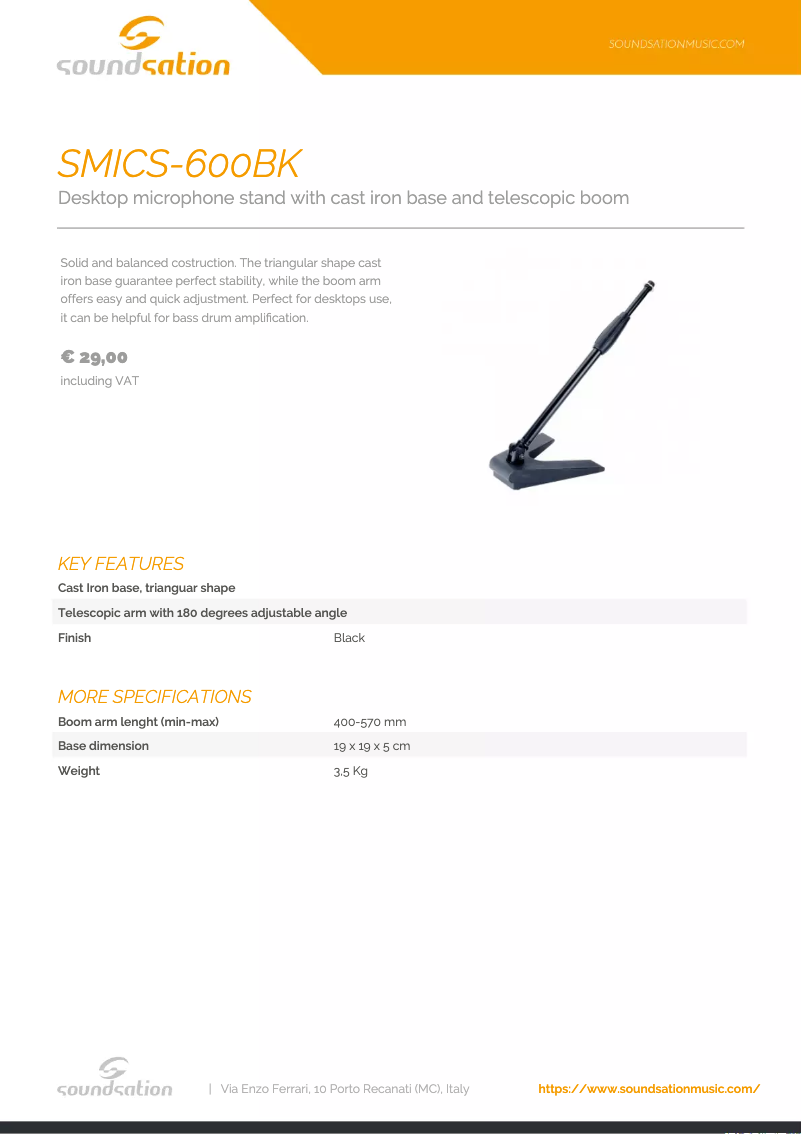 soundsation

SOUNDSATIONMUSIC.COM

SMICS-600BK

Desktop microphone stand with cast iron base and telescopic boom

Solid and balanced costruction. The triangular shape cast iron base guarantee perfect stability, while the boom arm offers easy and quick adjustment. Perfect for desktops use, it can be helpful for bass drum amplification.

€ 29,00
including VAT

KEY FEATURES

| Cast Iron base, trianguar shape | |
|---|---|
| Telescopic arm with 180 degrees adjustable angle | |
| Finish | Black |

MORE SPECIFICATIONS

| Boom arm lenght (min-max) | 400-570 mm |
|---|---|
| Base dimension | 19 x 19 x 5 cm |
| Weight | 3,5 Kg |

soundsation | Via Enzo Ferrari, 10 Porto Recanati (MC), Italy https://www.soundsationmusic.com/